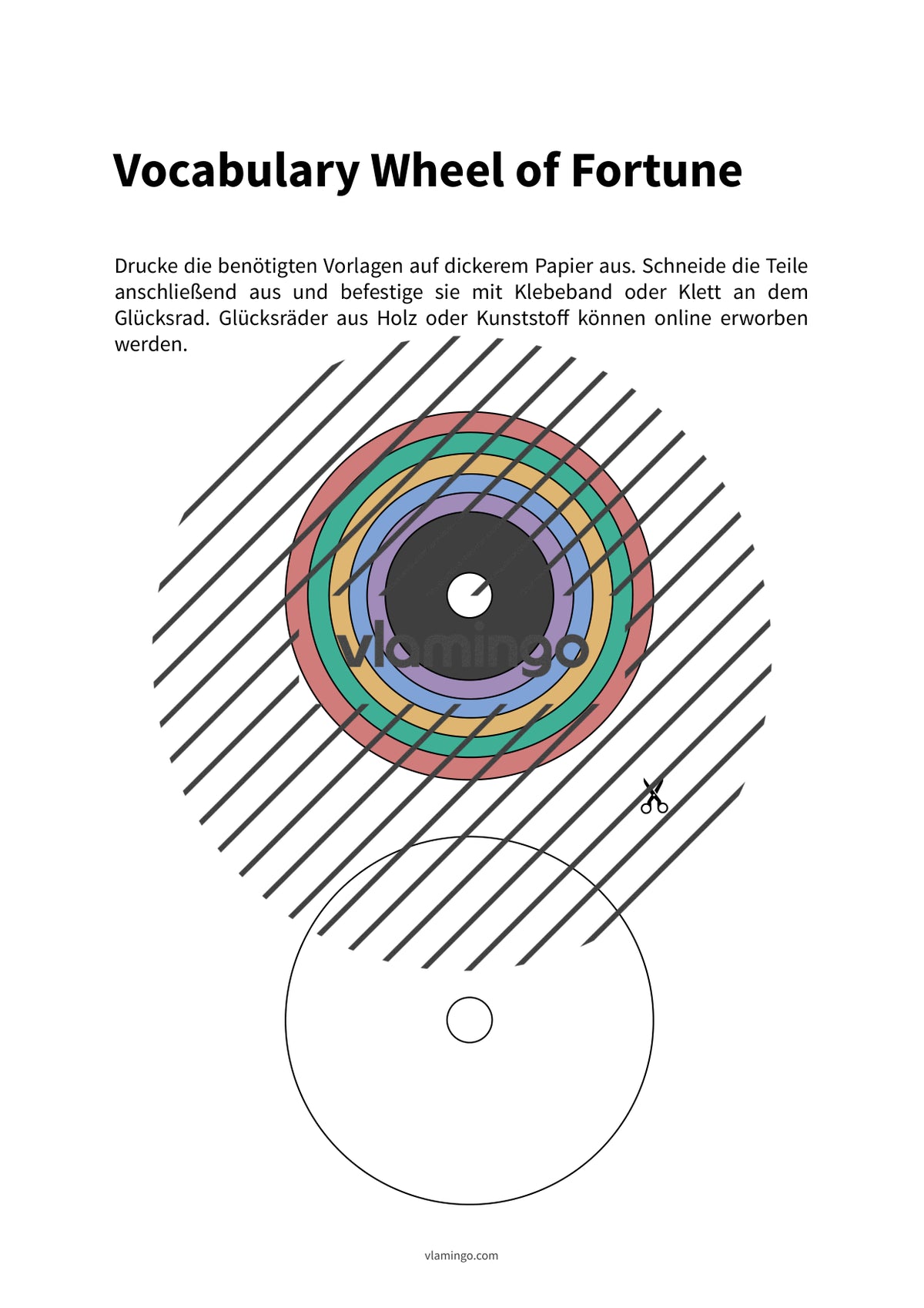 Vocabulary Wheel of Fortune

Drucke die benötigten Vorlagen auf dickerem Papier aus. Schneide die Teile anschließend aus und befestige sie mit Klebeband oder Klett an dem Glücksrad. Glücksräder aus Holz oder Kunststoff können online erworben werden.

vlamingo

vlamingo.com